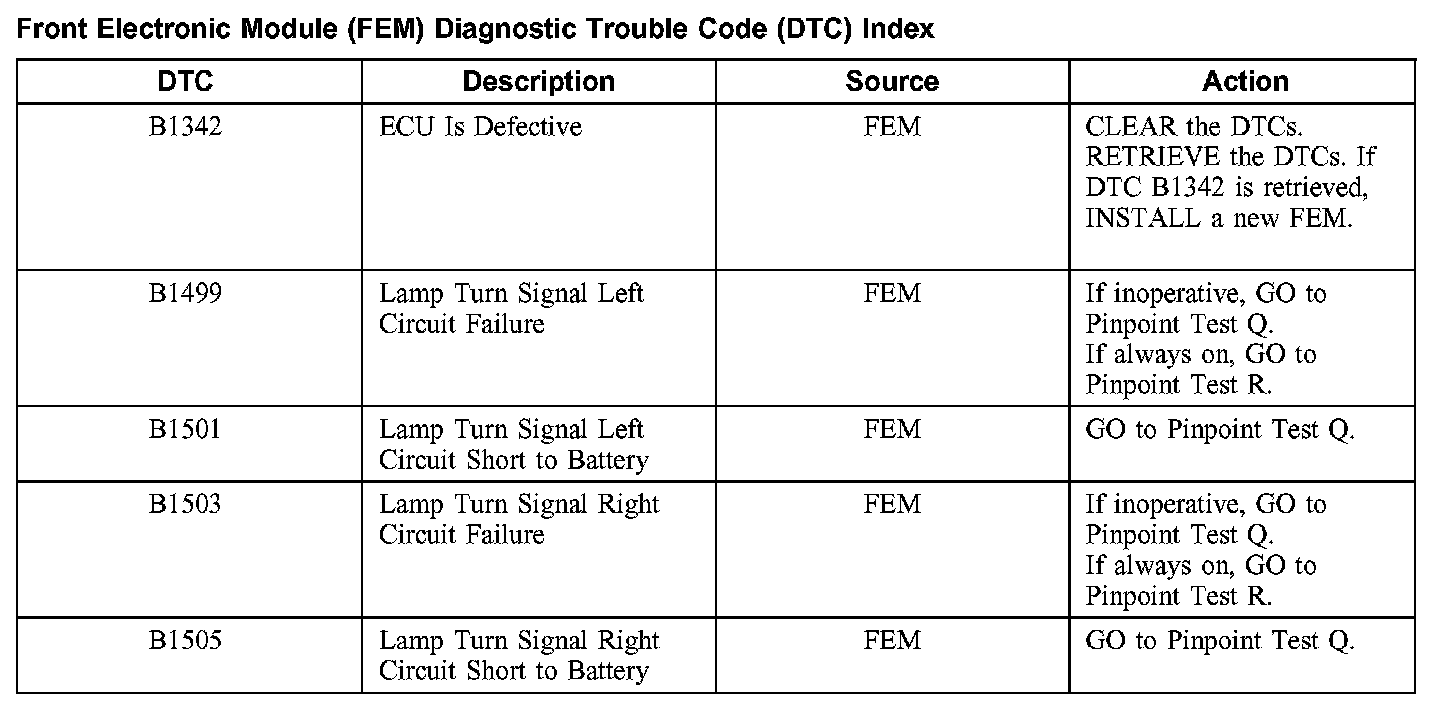 Front Electronic Module (FEM) Diagnostic Trouble Code (DTC) Index

| DTC | Description | Source | Action |
|---|---|---|---|
| B1342 | ECU Is Defective | FEM | CLEAR the DTCs. RETRIEVE the DTCs. If DTC B1342 is retrieved, INSTALL a new FEM. |
| B1499 | Lamp Turn Signal Left Circuit Failure | FEM | If inoperative, GO to Pinpoint Test Q. If always on, GO to Pinpoint Test R. |
| B1501 | Lamp Turn Signal Left Circuit Short to Battery | FEM | GO to Pinpoint Test Q. |
| B1503 | Lamp Turn Signal Right Circuit Failure | FEM | If inoperative, GO to Pinpoint Test Q. If always on, GO to Pinpoint Test R. |
| B1505 | Lamp Turn Signal Right Circuit Short to Battery | FEM | GO to Pinpoint Test Q. |